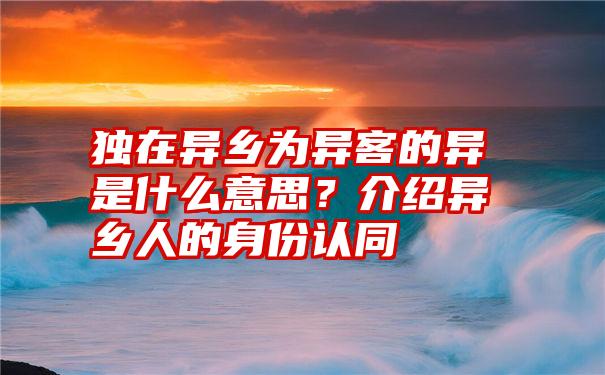 独在异乡为异客的异是什么意思？介绍异乡人的身份认同